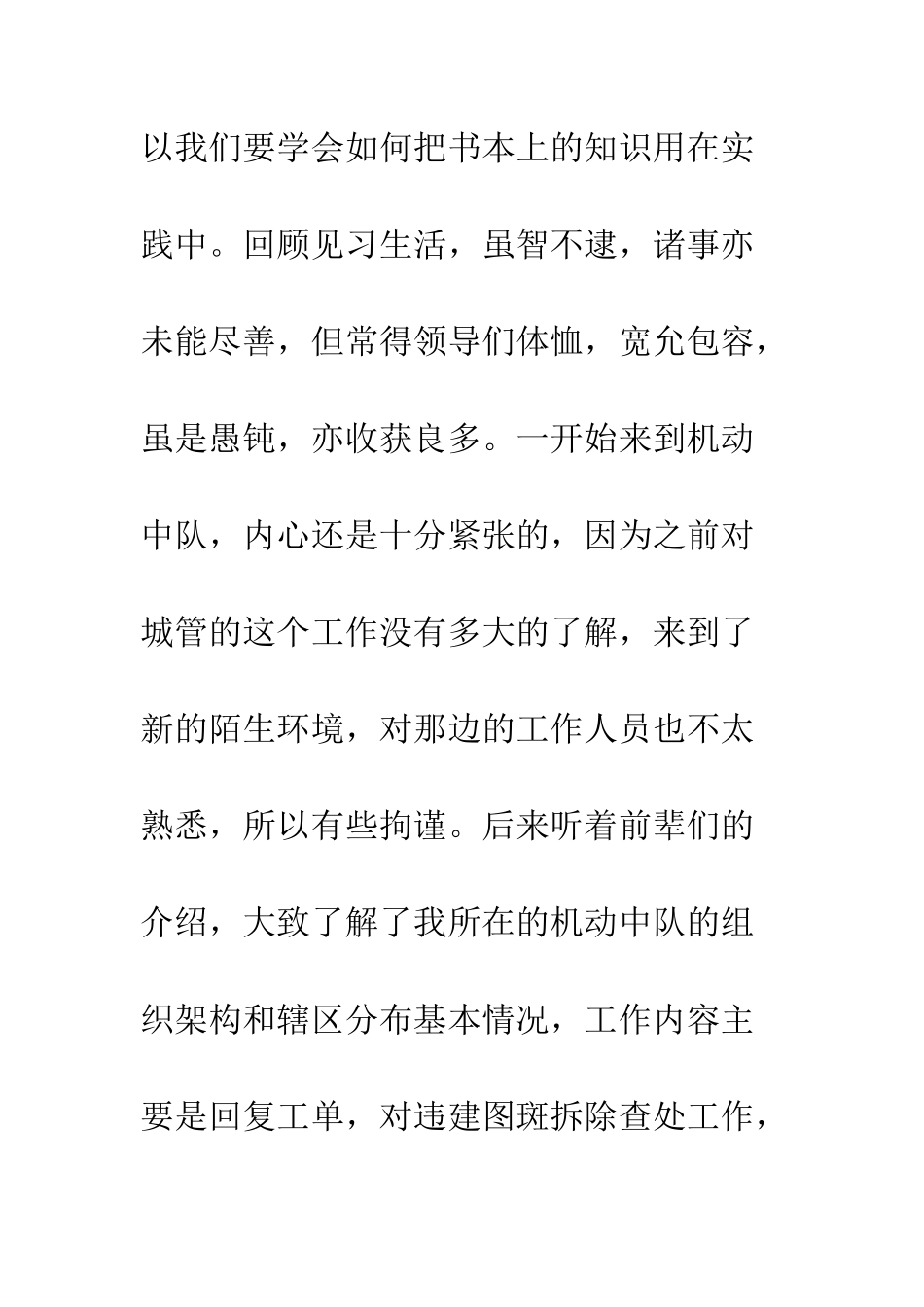 以我们要学会如何把书本上的知识用在实践中。回顾见习生活，虽智不逮，诸事亦未能尽善，但常得领导们体恤，宽允包容，虽是愚钝，亦收获良多。一开始来到机动中队，内心还是十分紧张的，因为之前对城管的这个工作没有多大的了解，来到了新的陌生环境，对那边的工作人员也不太熟悉，所以有些拘谨。后来听着前辈们的介绍，大致了解了我所在的机动中队的组织架构和辖区分布基本情况，工作内容主要是回复工单，对违建图斑拆除查处工作，